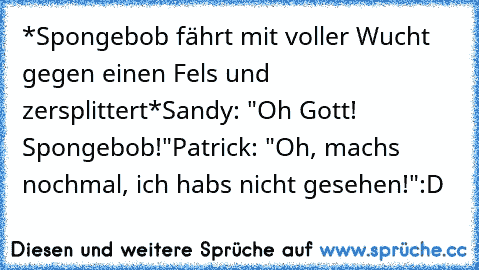 *Spongebob fährt mit voller Wucht gegen einen Fels und zersplittert*Sandy: "Oh Gott! Spongebob!"Patrick: "Oh, machs nochmal, ich habs nicht gesehen!":D

Diesen und weitere Sprüche auf www.sprüche.cc